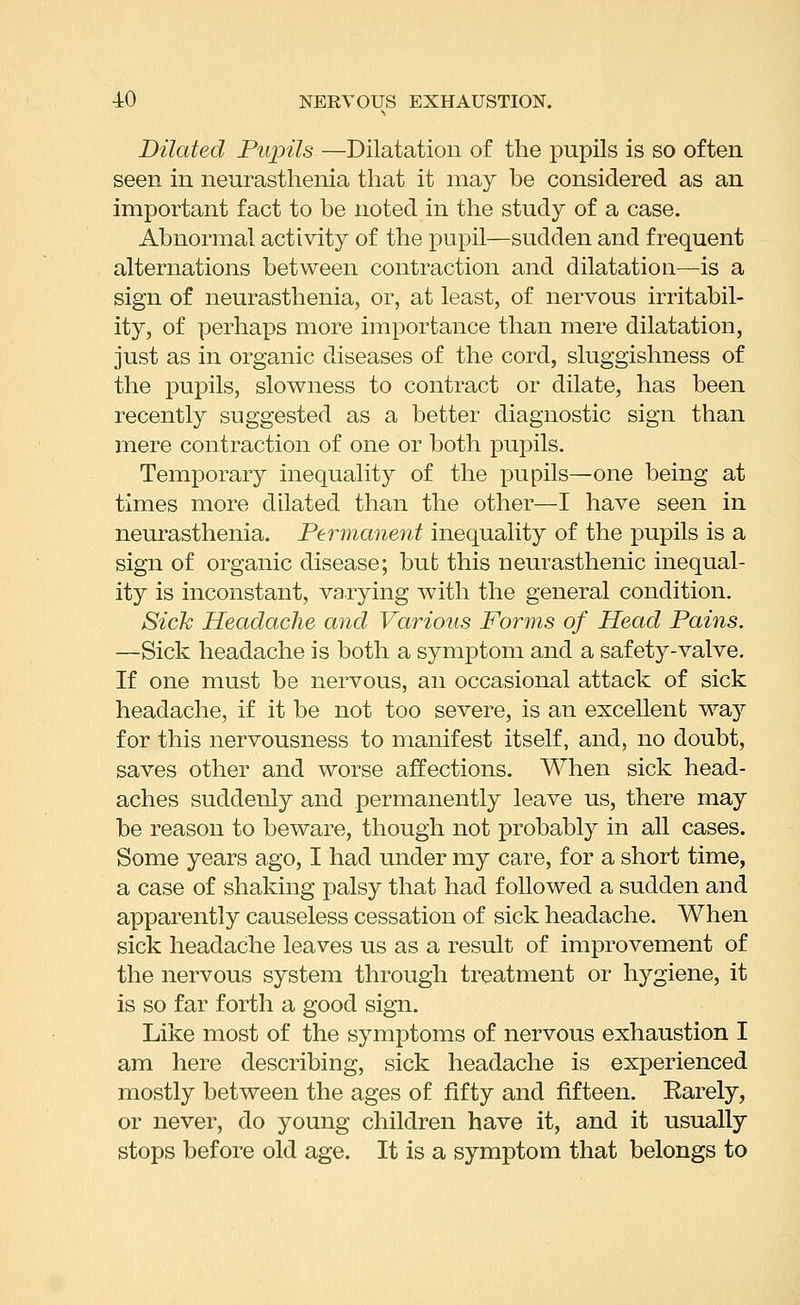 40 NERVOUS EXHAUSTION.

Dilated Pupils —Dilatation of the pupils is so often seen in neurasthenia that it may be considered as an important fact to be noted in the study of a case.

Abnormal activity of the pupil—sudden and frequent alternations between contraction and dilatation—is a sign of neurasthenia, or, at least, of nervous irritability, of perhaps more importance than mere dilatation, just as in organic diseases of the cord, sluggishness of the pupils, slowness to contract or dilate, has been recently suggested as a better diagnostic sign than mere contraction of one or both pupils.

Temporary inequality of the pupils—one being at times more dilated than the other—I have seen in neurasthenia. Permanent inequality of the pupils is a sign of organic disease; but this neurasthenic inequality is inconstant, varying with the general condition.

Sick Headache and Various Forms of Head Pains. —Sick headache is both a symptom and a safety-valve. If one must be nervous, an occasional attack of sick headache, if it be not too severe, is an excellent way for this nervousness to manifest itself, and, no doubt, saves other and worse affections. When sick headaches suddenly and permanently leave us, there may be reason to beware, though not probably in all cases. Some years ago, I had under my care, for a short time, a case of shaking palsy that had followed a sudden and apparently causeless cessation of sick headache. When sick headache leaves us as a result of improvement of the nervous system through treatment or hygiene, it is so far forth a good sign.

Like most of the symptoms of nervous exhaustion I am here describing, sick headache is experienced mostly between the ages of fifty and fifteen. Rarely, or never, do young children have it, and it usually stops before old age. It is a symptom that belongs to